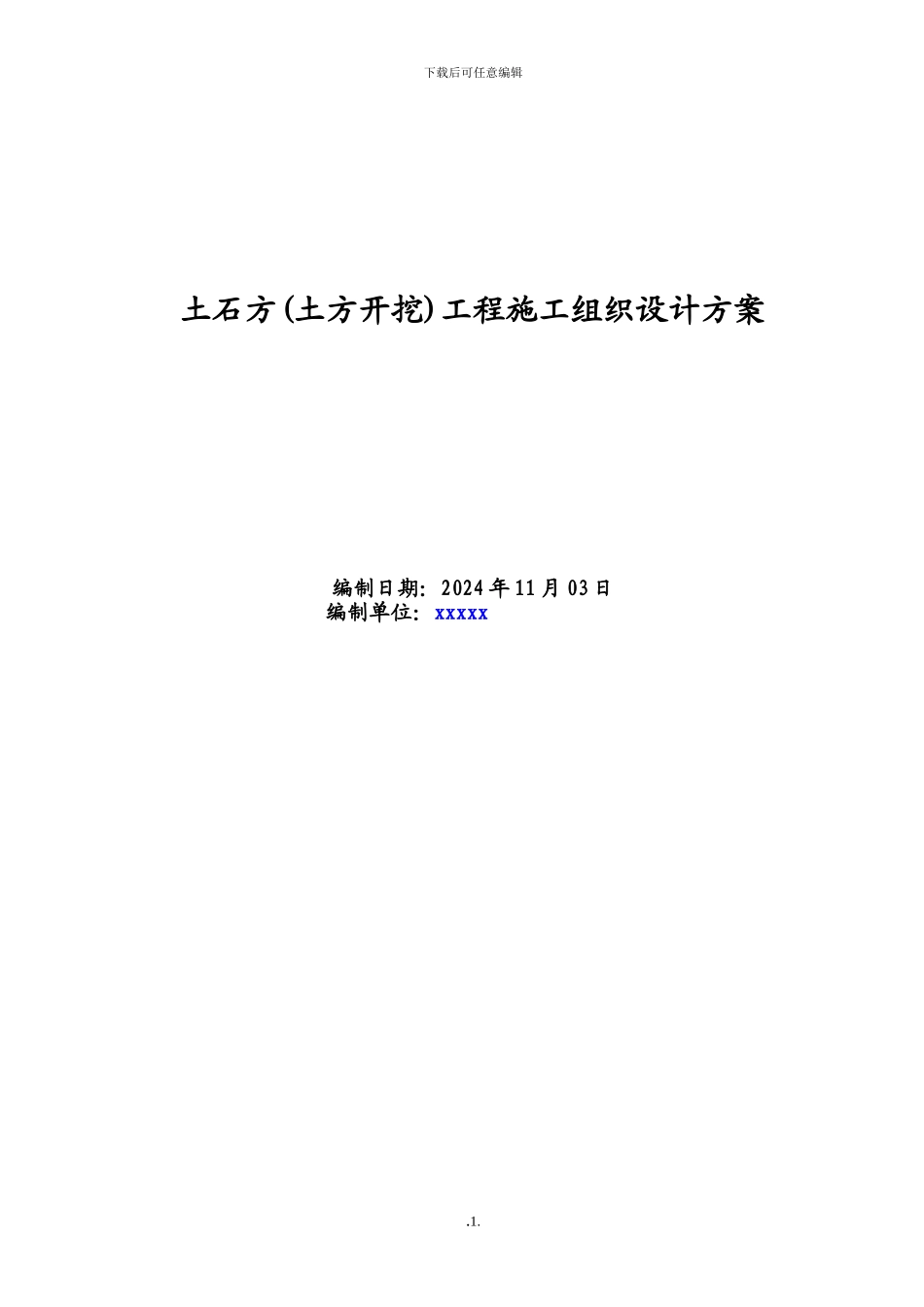 下载后可任意编辑

土石方(土方开挖)工程施工组织设计方案

编制日期：2024年11月03日
编制单位：xxxxx

.1.